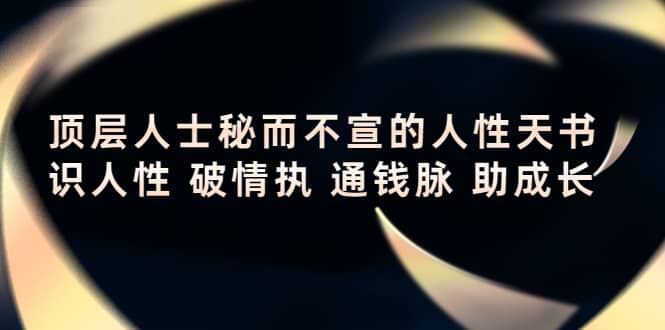 顶层人士秘而不宣的人性天书
识人性 破情执 通钱脉 助成长